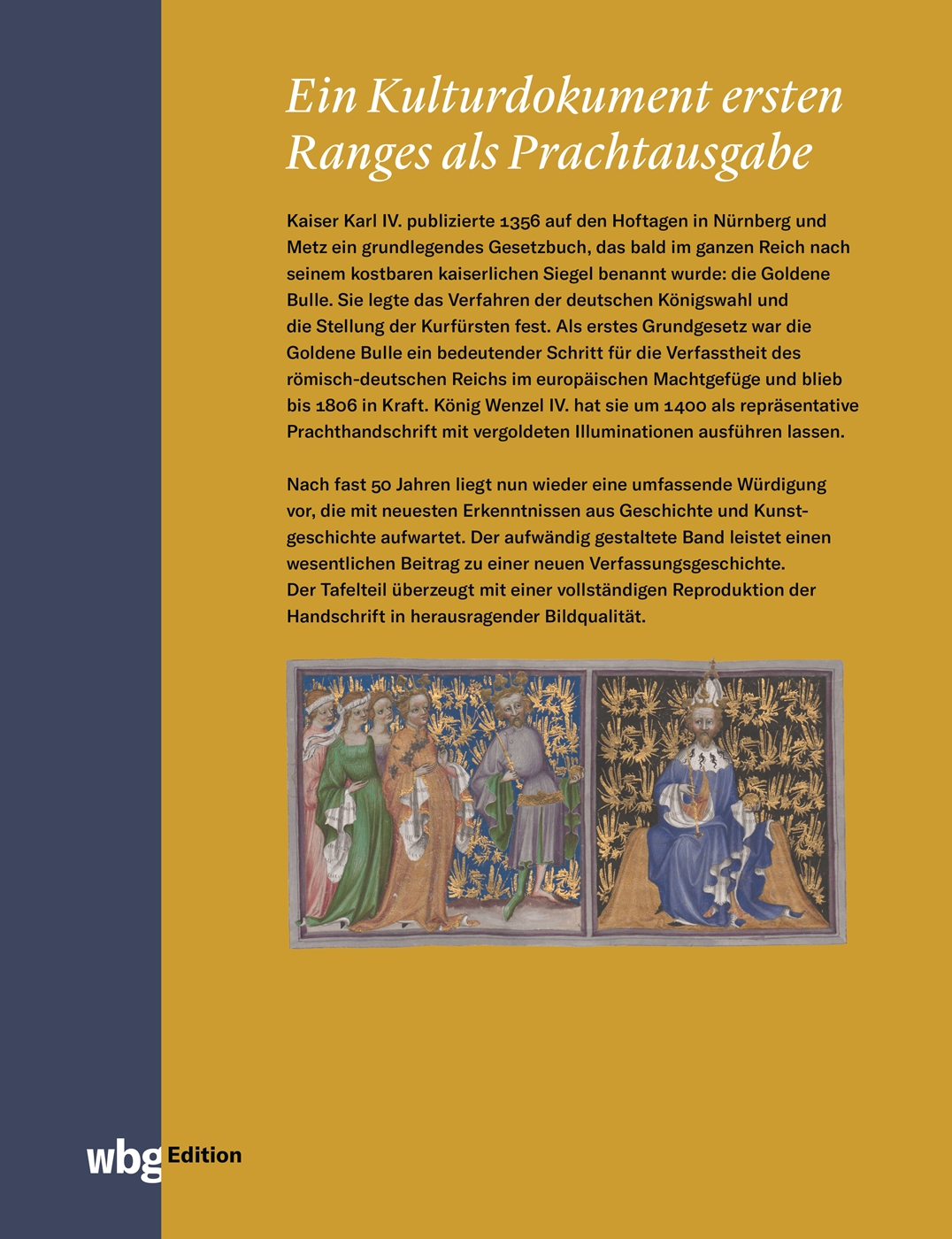 Ein Kulturdokument ersten Ranges als Prachtausgabe

Kaiser Karl IV. publizierte 1356 auf den Hoftagen in Nürnberg und Metz ein grundlegendes Gesetzbuch, das bald im ganzen Reich nach seinem kostbaren kaiserlichen Siegel benannt wurde: die Goldene Bulle. Sie legte das Verfahren der deutschen Königswahl und die Stellung der Kurfürsten fest. Als erstes Grundgesetz war die Goldene Bulle ein bedeutender Schritt für die Verfasstheit des römisch-deutschen Reichs im europäischen Machtgefüge und blieb bis 1806 in Kraft. König Wenzel IV. hat sie um 1400 als repräsentative Prachthandschrift mit vergoldeten Illuminationen ausführen lassen.

Nach fast 50 Jahren liegt nun wieder eine umfassende Würdigung vor, die mit neuesten Erkenntnissen aus Geschichte und Kunstgeschichte aufwartet. Der aufwändig gestaltete Band leistet einen wesentlichen Beitrag zu einer neuen Verfassungsgeschichte. Der Tafelteil überzeugt mit einer vollständigen Reproduktion der Handschrift in herausragender Bildqualität.

wbg Edition